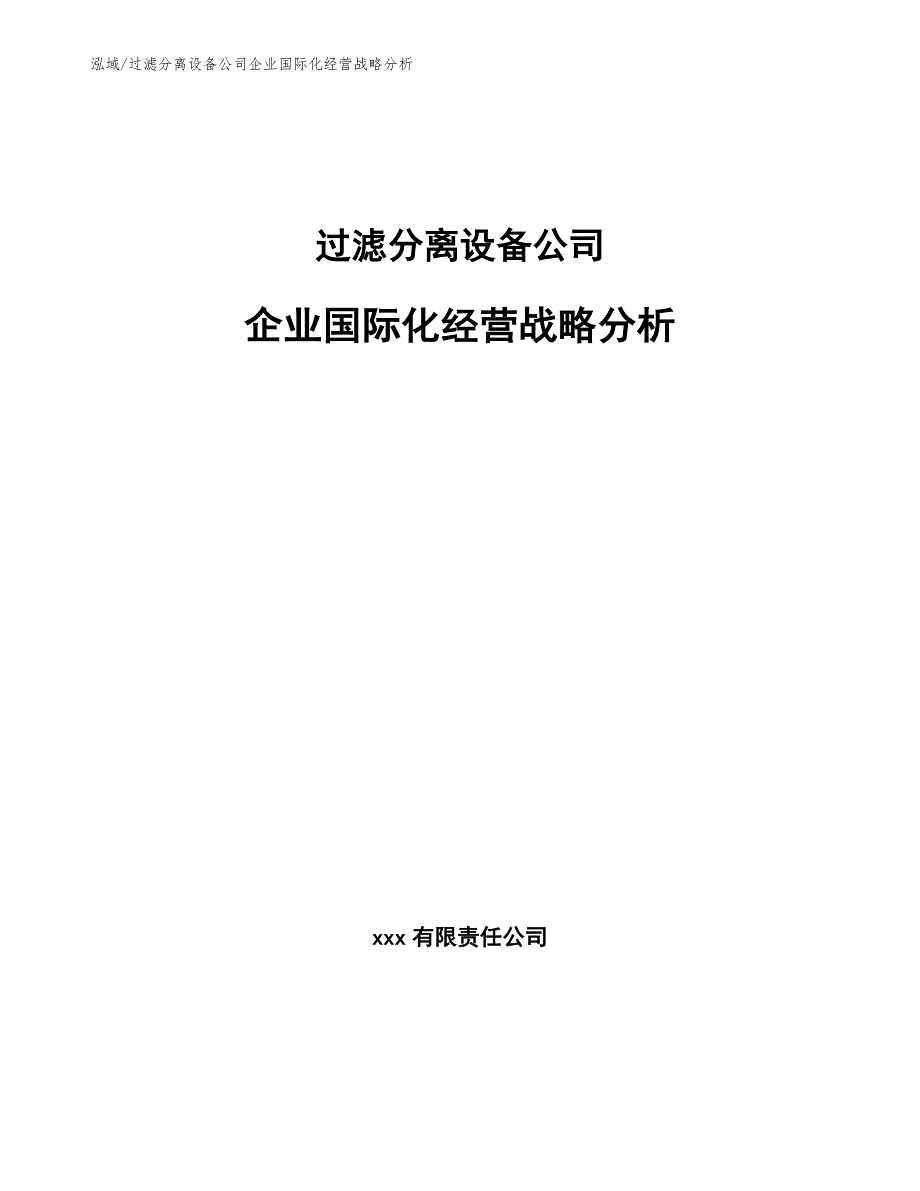 泓域/过滤分离设备公司企业国际化经营战略分析

过滤分离设备公司

企业国际化经营战略分析

xxx 有限责任公司